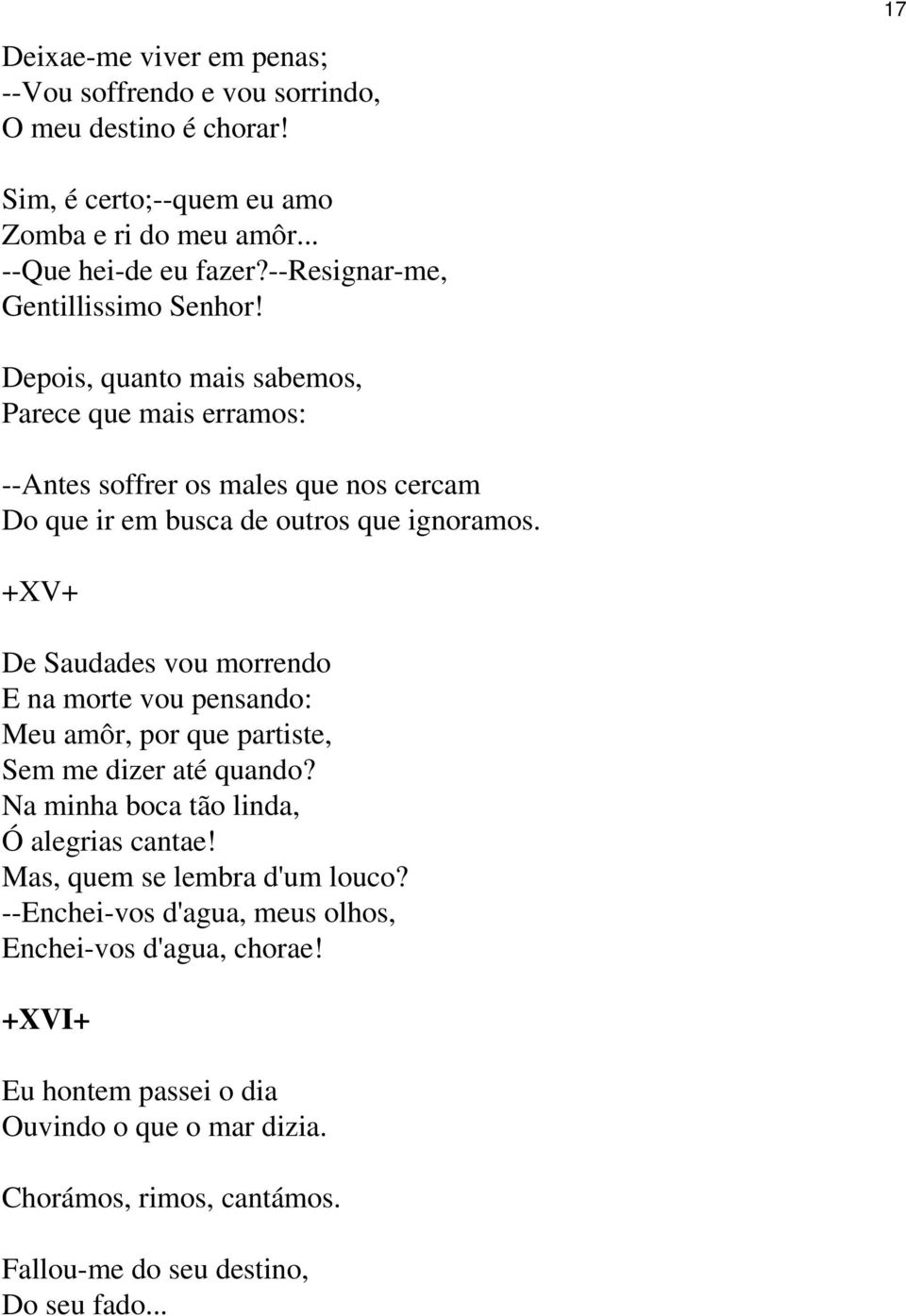 17

Deixae-me viver em penas;
--Vou soffrendo e vou sorrindo,
O meu destino é chorar!

Sim, é certo;--quem eu amo
Zomba e ri do meu amôr...
--Que hei-de eu fazer?--Resignar-me,
Gentillissimo Senhor!

Depois, quanto mais sabemos,
Parece que mais erramos:

--Antes soffrer os males que nos cercam
Do que ir em busca de outros que ignoramos.

+XV+

De Saudades vou morrendo
E na morte vou pensando:
Meu amôr, por que partiste,
Sem me dizer até quando?
Na minha boca tão linda,
Ó alegrias cantae!
Mas, quem se lembra d'um louco?
--Enchei-vos d'agua, meus olhos,
Enchei-vos d'agua, chorae!

+XVI+

Eu hontem passei o dia
Ouvindo o que o mar dizia.

Chorámos, rimos, cantámos.

Fallou-me do seu destino,
Do seu fado...